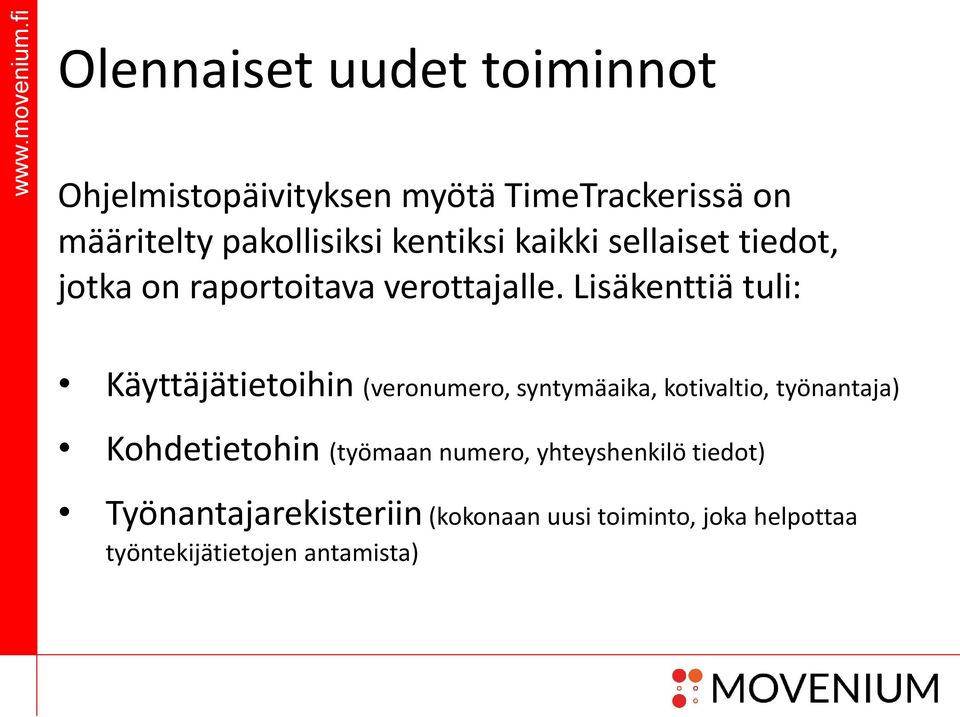 www.movenium.fi

Olennaiset uudet toiminnot

Ohjelmistopäivityksen myötä TimeTrackerissä on määritelty pakollisiksi kentiksi kaikki sellaiset tiedot, jotka on raportoitava verottajalle. Lisäkenttiä tuli:

• Käyttäjätietoihin (veronumero, syntymäaika, kotivaltio, työnantaja)
• Kohdetietohin (työmaan numero, yhteyshenkilö tiedot)
• Työnantajarekisteriin (kokonaan uusi toiminto, joka helpottaa työntekijätietojen antamista)

MOVENIUM